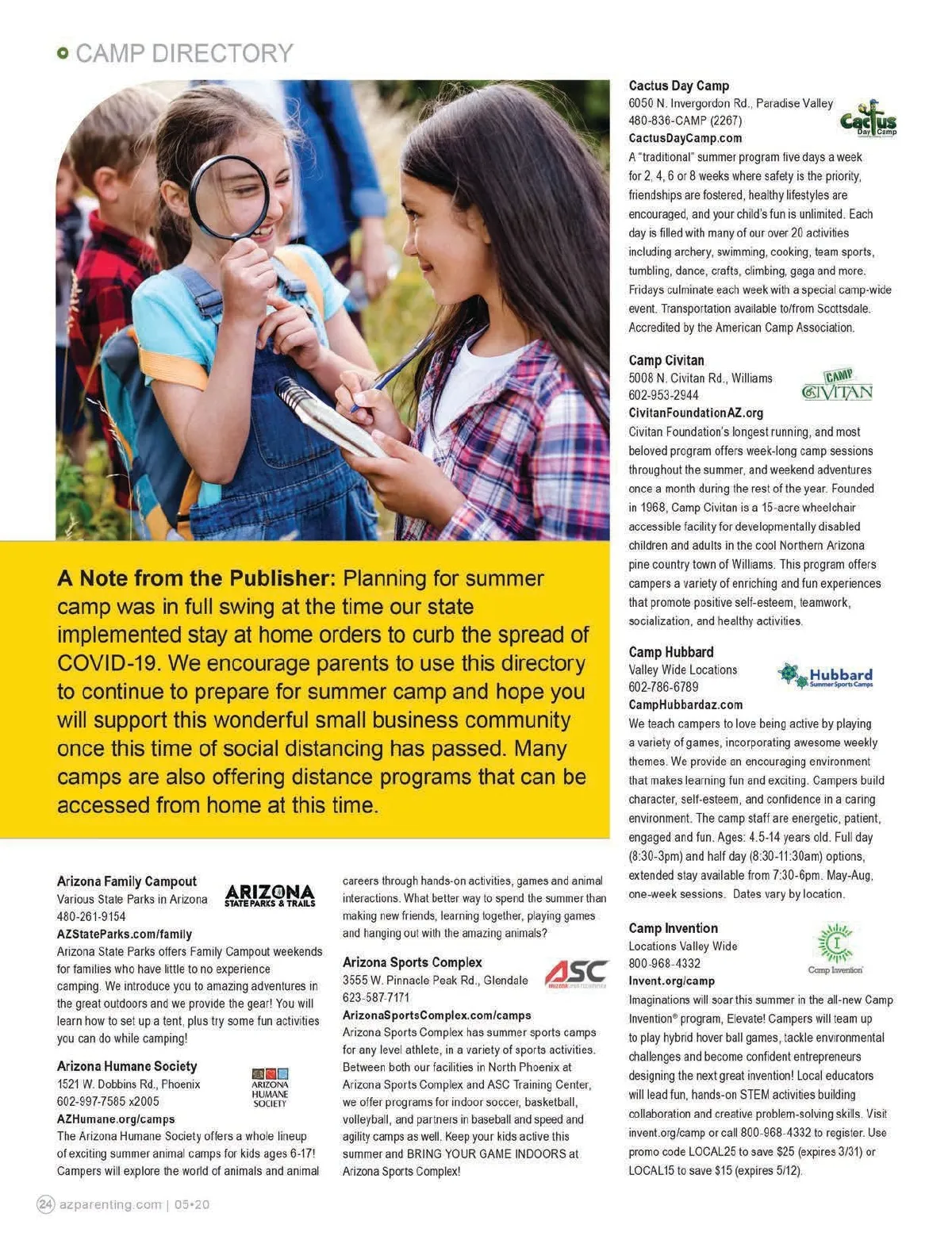 CAMP DIRECTORY

A Note from the Publisher: Planning for summer camp was in full swing at the time our state implemented stay at home orders to curb the spread of COVID-19. We encourage parents to use this directory to continue to prepare for summer camp and hope you will support this wonderful small business community once this time of social distancing has passed. Many camps are also offering distance programs that can be accessed from home at this time.

Arizona Family Campout
Various State Parks in Arizona
480-261-9154
AZStateParks.com/family
ARIZONA STATE PARKS & TRAILS
Arizona State Parks offers Family Campout weekends for families who have little to no experience camping. We introduce you to amazing adventures in the great outdoors and we provide the gear! You will learn how to set up a tent, plus try some fun activities you can do while camping!

Arizona Humane Society
1521 W. Dobbins Rd., Phoenix
602-997-7585 x2005
AZHumane.org/camps
ARIZONA HUMANE SOCIETY
The Arizona Humane Society offers a whole lineup of exciting summer animal camps for kids ages 6-17! Campers will explore the world of animals and animal careers through hands-on activities, games and animal interactions. What better way to spend the summer than making new friends, learning together, playing games and hanging out with the amazing animals?

Arizona Sports Complex
3555 W. Pinnacle Peak Rd., Glendale
623-587-7171
ArizonaSportsComplex.com/camps
ASC
Arizona Sports Complex has summer sports camps for any level athlete, in a variety of sports activities. Between both our facilities in North Phoenix at Arizona Sports Complex and ASC Training Center, we offer programs for indoor soccer, basketball, volleyball, and partners in baseball and speed and agility camps as well. Keep your kids active this summer and BRING YOUR GAME INDOORS at Arizona Sports Complex!

Cactus Day Camp
6050 N. Invergordon Rd., Paradise Valley
480-836-CAMP (2267)
CactusDayCamp.com
Cactus Day Camp
A "traditional" summer program five days a week for 2, 4, 6 or 8 weeks where safety is the priority, friendships are fostered, healthy lifestyles are encouraged, and your child's fun is unlimited. Each day is filled with many of our over 20 activities including archery, swimming, cooking, team sports, tumbling, dance, crafts, climbing, gaga and more. Fridays culminate each week with a special camp-wide event. Transportation available to/from Scottsdale. Accredited by the American Camp Association.

Camp Civitan
5008 N. Civitan Rd., Williams
602-953-2944
CivitanFoundationAZ.org
CAMP CIVITAN
Civitan Foundation's longest running, and most beloved program offers week-long camp sessions throughout the summer, and weekend adventures once a month during the rest of the year. Founded in 1968, Camp Civitan is a 15-acre wheelchair accessible facility for developmentally disabled children and adults in the cool Northern Arizona pine country town of Williams. This program offers campers a variety of enriching and fun experiences that promote positive self-esteem, teamwork, socialization, and healthy activities.

Camp Hubbard
Valley Wide Locations
602-786-6789
CampHubbardaz.com
Hubbard Summer Sports Camps
We teach campers to love being active by playing a variety of games, incorporating awesome weekly themes. We provide an encouraging environment that makes learning fun and exciting. Campers build character, self-esteem, and confidence in a caring environment. The camp staff are energetic, patient, engaged and fun. Ages: 4.5-14 years old. Full day (8:30-3pm) and half day (8:30-11:30am) options, extended stay available from 7:30-6pm. May-Aug, one-week sessions. Dates vary by location.

Camp Invention
Locations Valley Wide
800-968-4332
Invent.org/camp
Camp Invention
Imaginations will soar this summer in the all-new Camp Invention® program, Elevate! Campers will team up to play hybrid hover ball games, tackle environmental challenges and become confident entrepreneurs designing the next great invention! Local educators will lead fun, hands-on STEM activities building collaboration and creative problem-solving skills. Visit invent.org/camp or call 800-968-4332 to register. Use promo code LOCAL25 to save $25 (expires 3/31) or LOCAL15 to save $15 (expires 5/12).

24 azparenting.com | 05•20